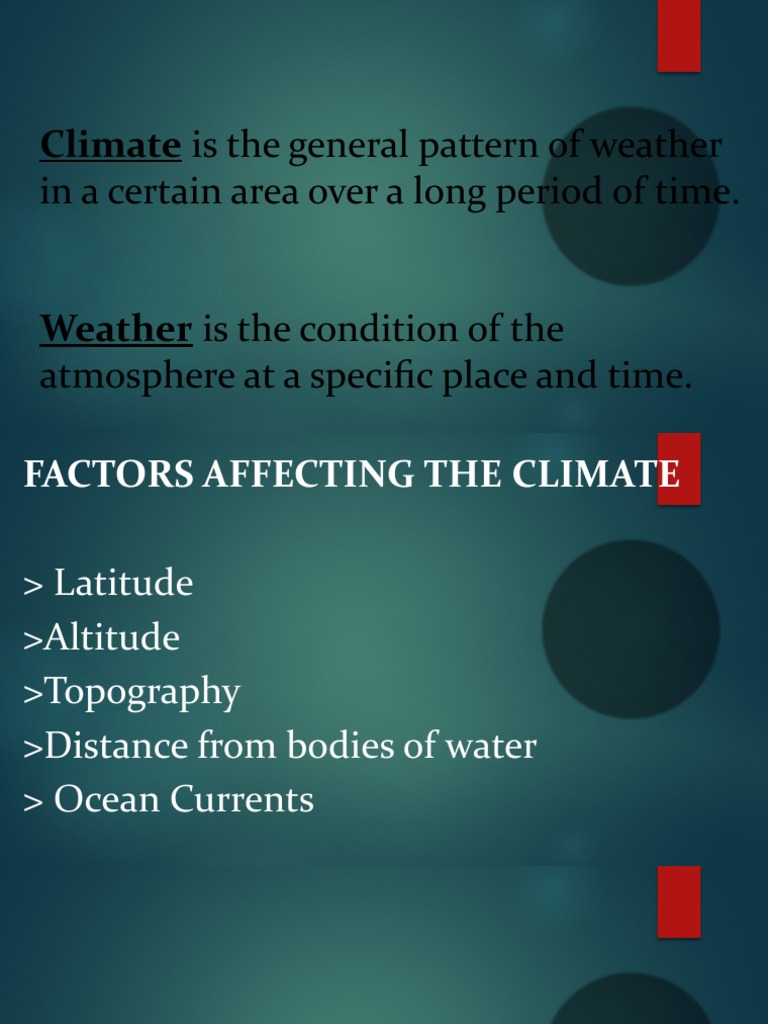 Climate is the general pattern of weather in a certain area over a long period of time.

Weather is the condition of the atmosphere at a specific place and time.

FACTORS AFFECTING THE CLIMATE

> Latitude
>Altitude
>Topography
>Distance from bodies of water
> Ocean Currents